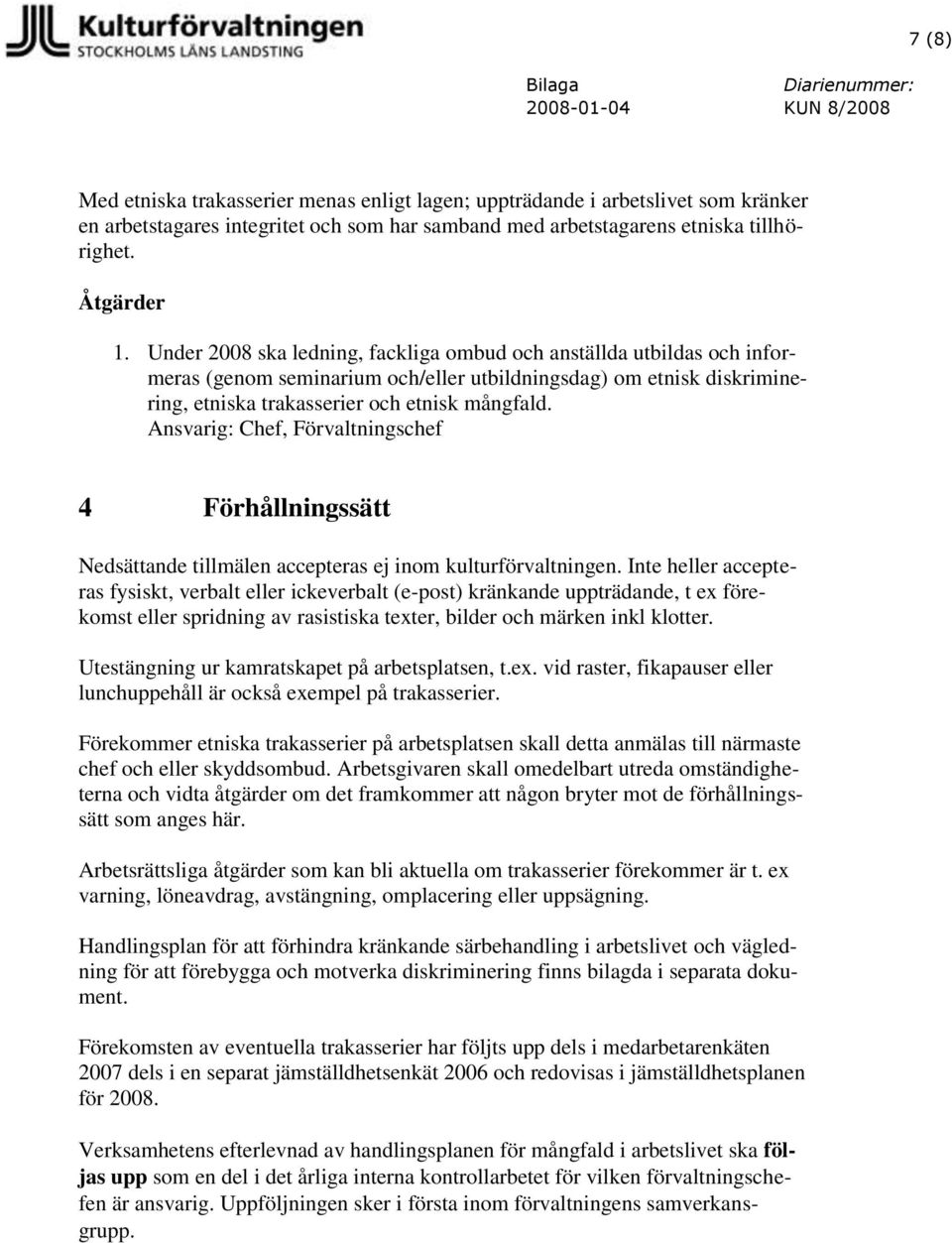 Kulturförvaltningen
STOCKHOLMS LÄNS LANDSTING

7 (8)

Bilaga
2008-01-04

Diarienummer:
KUN 8/2008

Med etniska trakasserier menas enligt lagen; uppträdande i arbetslivet som kränker en arbetstagares integritet och som har samband med arbetstagarens etniska tillhörighet.

Åtgärder

1. Under 2008 ska ledning, fackliga ombud och anställda utbildas och informeras (genom seminarium och/eller utbildningsdag) om etnisk diskriminering, etniska trakasserier och etnisk mångfald.
Ansvarig: Chef, Förvaltningschef

4 Förhållningssätt

Nedsättande tillmälen accepteras ej inom kulturförvaltningen. Inte heller accepteras fysiskt, verbalt eller ickeverbalt (e-post) kränkande uppträdande, t ex förekomst eller spridning av rasistiska texter, bilder och märken inkl klotter.

Utestängning ur kamratskapet på arbetsplatsen, t.ex. vid raster, fikapauser eller lunchuppehåll är också exempel på trakasserier.

Förekommer etniska trakasserier på arbetsplatsen skall detta anmälas till närmaste chef och eller skyddsombud. Arbetsgivaren skall omedelbart utreda omständigheterna och vidta åtgärder om det framkommer att någon bryter mot de förhållningssätt som anges här.

Arbetsrättsliga åtgärder som kan bli aktuella om trakasserier förekommer är t. ex varning, löneavdrag, avstängning, omplacering eller uppsägning.

Handlingsplan för att förhindra kränkande särbehandling i arbetslivet och vägledning för att förebygga och motverka diskriminering finns bilagda i separata dokument.

Förekomsten av eventuella trakasserier har följts upp dels i medarbetarenkäten 2007 dels i en separat jämställdhetsenkät 2006 och redovisas i jämställdhetsplanen för 2008.

Verksamhetens efterlevnad av handlingsplanen för mångfald i arbetslivet ska följas upp som en del i det årliga interna kontrollarbetet för vilken förvaltningschefen är ansvarig. Uppföljningen sker i första inom förvaltningens samverkansgrupp.